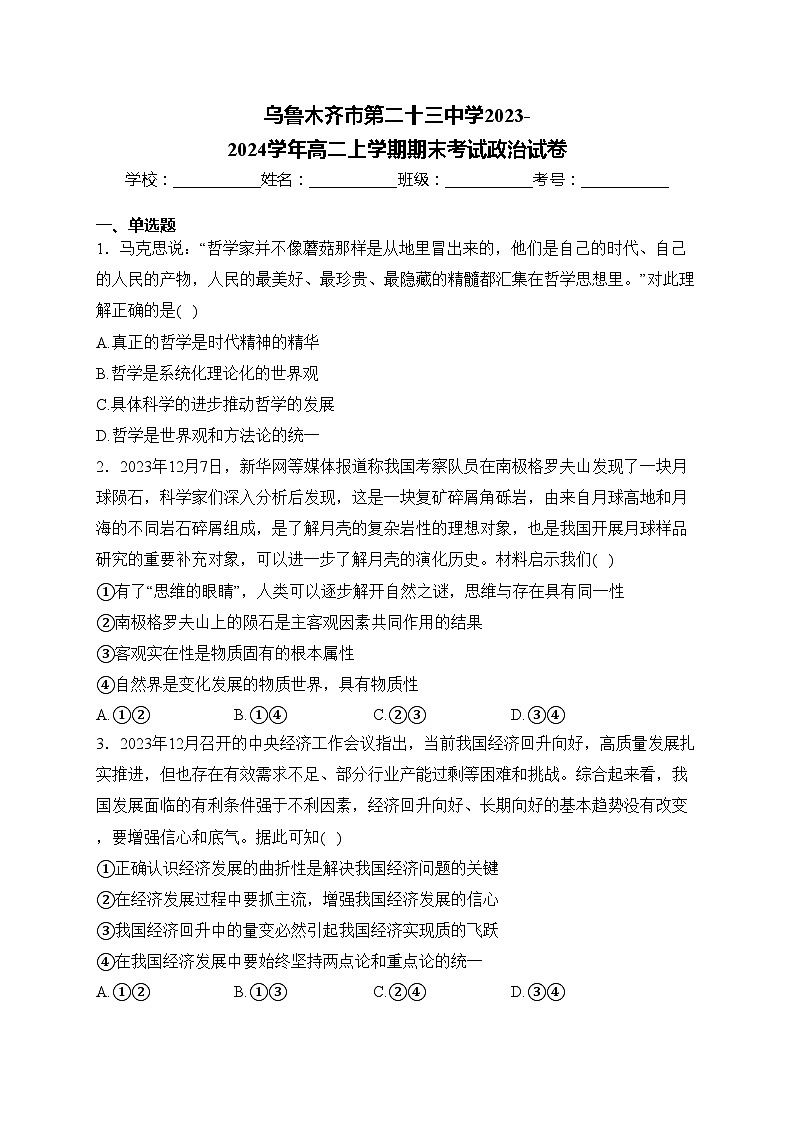 乌鲁木齐市第二十三中学2023-2024学年高二上学期期末考试政治试卷

学校：___________姓名：___________班级：___________考号：___________

一、单选题

1．马克思说：“哲学家并不像蘑菇那样是从地里冒出来的，他们是自己的时代、自己的人民的产物，人民的最美好、最珍贵、最隐藏的精髓都汇集在哲学思想里。”对此理解正确的是( )

A.真正的哲学是时代精神的精华

B.哲学是系统化理论化的世界观

C.具体科学的进步推动哲学的发展

D.哲学是世界观和方法论的统一

2．2023年12月7日，新华网等媒体报道称我国考察队员在南极格罗夫山发现了一块月球陨石，科学家们深入分析后发现，这是一块复矿碎屑角砾岩，由来自月球高地和月海的不同岩石碎屑组成，是了解月壳的复杂岩性的理想对象，也是我国开展月球样品研究的重要补充对象，可以进一步了解月壳的演化历史。材料启示我们( )

①有了“思维的眼睛”，人类可以逐步解开自然之谜，思维与存在具有同一性

②南极格罗夫山上的陨石是主客观因素共同作用的结果

③客观实在性是物质固有的根本属性

④自然界是变化发展的物质世界，具有物质性

A.①②　　B.①④　　C.②③　　D.③④

3．2023年12月召开的中央经济工作会议指出，当前我国经济回升向好，高质量发展扎实推进，但也存在有效需求不足、部分行业产能过剩等困难和挑战。综合起来看，我国发展面临的有利条件强于不利因素，经济回升向好、长期向好的基本趋势没有改变，要增强信心和底气。据此可知( )

①正确认识经济发展的曲折性是解决我国经济问题的关键

②在经济发展过程中要抓主流，增强我国经济发展的信心

③我国经济回升中的量变必然引起我国经济实现质的飞跃

④在我国经济发展中要始终坚持两点论和重点论的统一

A.①②　　B.①③　　C.②④　　D.③④